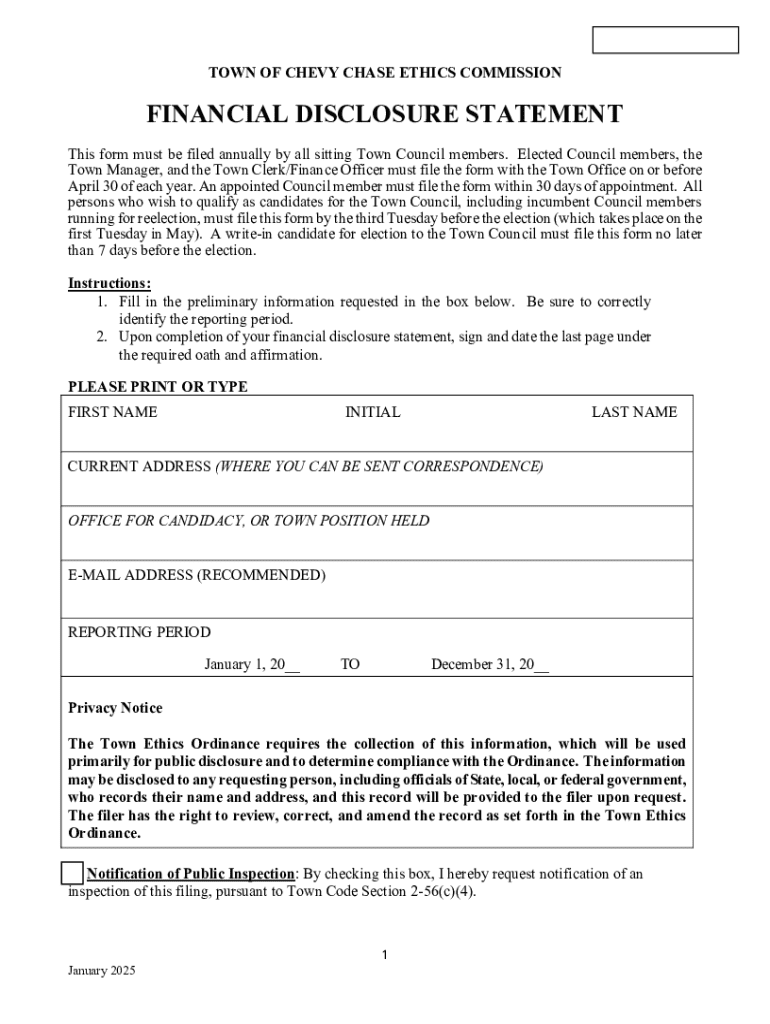 TOWN OF CHEVY CHASE ETHICS COMMISSION

FINANCIAL DISCLOSURE STATEMENT

This form must be filed annually by all sitting Town Council members. Elected Council members, the Town Manager, and the Town Clerk/Finance Officer must file the form with the Town Office on or before April 30 of each year. An appointed Council member must file the form within 30 days of appointment. All persons who wish to qualify as candidates for the Town Council, including incumbent Council members running for reelection, must file this form by the third Tuesday before the election (which takes place on the first Tuesday in May). A write-in candidate for election to the Town Council must file this form no later than 7 days before the election.

Instructions:
1. Fill in the preliminary information requested in the box below. Be sure to correctly identify the reporting period.
2. Upon completion of your financial disclosure statement, sign and date the last page under the required oath and affirmation.

PLEASE PRINT OR TYPE

FIRST NAME INITIAL LAST NAME

CURRENT ADDRESS (WHERE YOU CAN BE SENT CORRESPONDENCE)

OFFICE FOR CANDIDACY, OR TOWN POSITION HELD

E-MAIL ADDRESS (RECOMMENDED)

REPORTING PERIOD

January 1, 20__ TO December 31, 20__

Privacy Notice

The Town Ethics Ordinance requires the collection of this information, which will be used primarily for public disclosure and to determine compliance with the Ordinance. The information may be disclosed to any requesting person, including officials of State, local, or federal government, who records their name and address, and this record will be provided to the filer upon request. The filer has the right to review, correct, and amend the record as set forth in the Town Ethics Ordinance.

Notification of Public Inspection: By checking this box, I hereby request notification of an inspection of this filing, pursuant to Town Code Section 2-56(c)(4).

1

January 2025